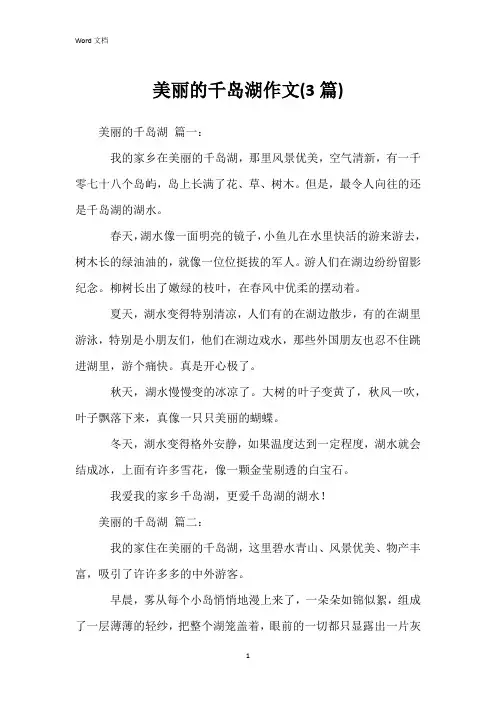 Word 文档

美丽的千岛湖作文(3 篇)

美丽的千岛湖 篇一：

我的家乡在美丽的千岛湖，那里风景优美，空气清新，有一千零七十八个岛屿，岛上长满了花、草、树木。但是，最令人向往的还是千岛湖的湖水。

春天，湖水像一面明亮的镜子，小鱼儿在水里快活的游来游去，树木长的绿油油的，就像一位位挺拔的军人。游人们在湖边纷纷留影纪念。柳树长出了嫩绿的枝叶，在春风中优柔的摆动着。

夏天，湖水变得特别清凉，人们有的在湖边散步，有的在湖里游泳，特别是小朋友们，他们在湖边戏水，那些外国朋友也忍不住跳进湖里，游个痛快。真是开心极了。

秋天，湖水慢慢变的冰凉了。大树的叶子变黄了，秋风一吹，叶子飘落下来，真像一只只美丽的蝴蝶。

冬天，湖水变得格外安静，如果温度达到一定程度，湖水就会结成冰，上面有许多雪花，像一颗金莹剔透的白宝石。

我爱我的家乡千岛湖，更爱千岛湖的湖水！

美丽的千岛湖 篇二：

我的家住在美丽的千岛湖，这里碧水青山、风景优美、物产丰富，吸引了许许多多的中外游客。

早晨，雾从每个小岛悄悄地漫上来了，一朵朵如锦似絮，组成了一层薄薄的轻纱，把整个湖笼盖着，眼前的一切都只显露出一片灰

1